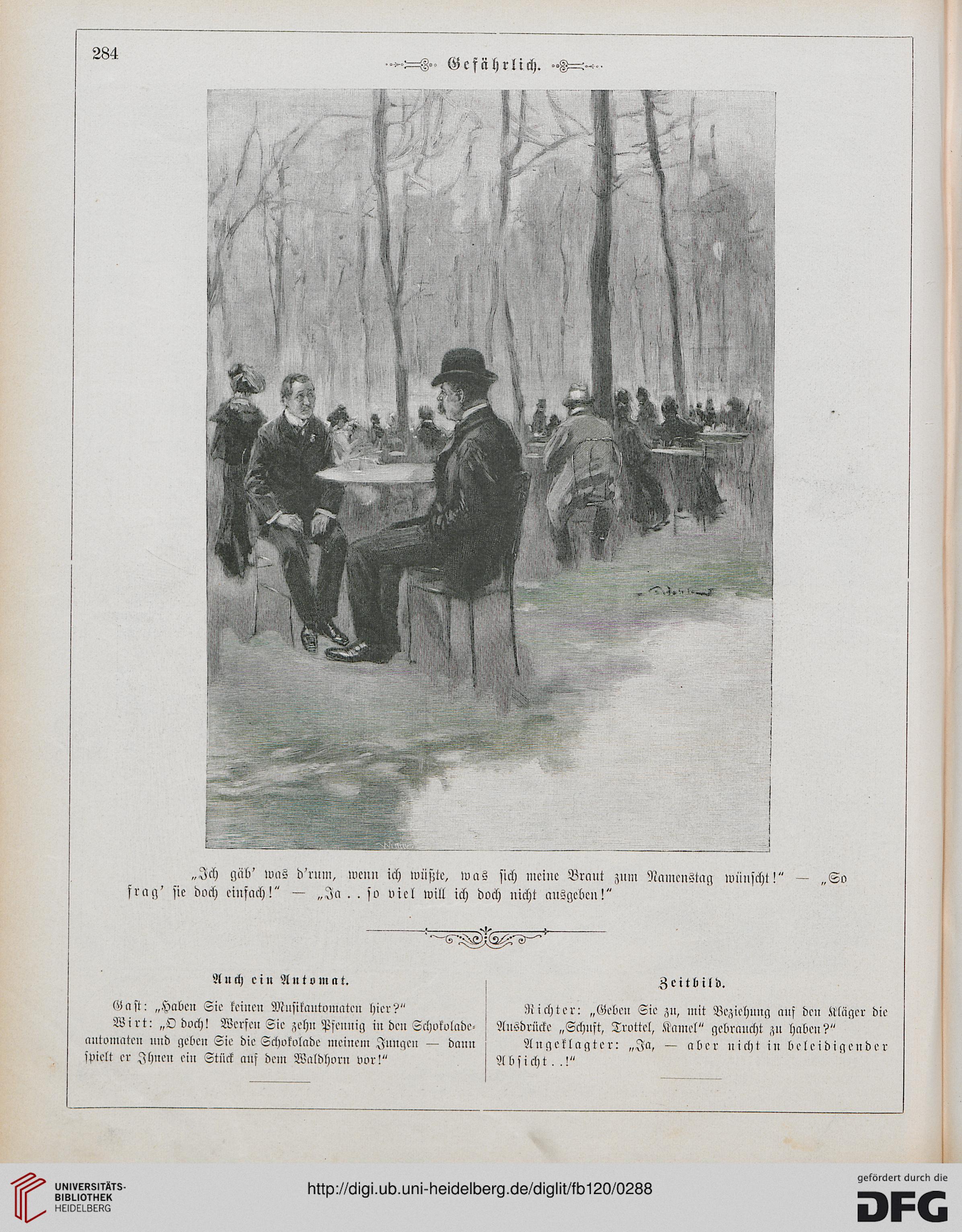 284

Gefährlich.

„Ich gäb' was d'rum, wenn ich wüßte, was sich meine Braut zum Namenstag wünscht!“ — „So frag' sie doch einfach!“ — „Ja . . so viel will ich doch nicht ausgeben!“

Auch ein Automat.

Gast: „Haben Sie keinen Musikautomaten hier?“

Wirt: „O doch! Werfen Sie zehn Pfennig in den Schokoladeautomaten und geben Sie die Schokolade meinem Jungen — dann spielt er Ihnen ein Stück auf dem Waldhorn vor!“

Zeitbild.

Richter: „Geben Sie zu, mit Beziehung auf den Kläger die Ausdrücke „Schuft, Trottel, Kamel“ gebraucht zu haben?“

Angeklagter: „Ja, — aber nicht in beleidigender Absicht . .!“

UNIVERSITÄTS-BIBLIOTHEK HEIDELBERG

http://digi.ub.uni-heidelberg.de/diglit/fb120/0288

gefördert durch die DFG